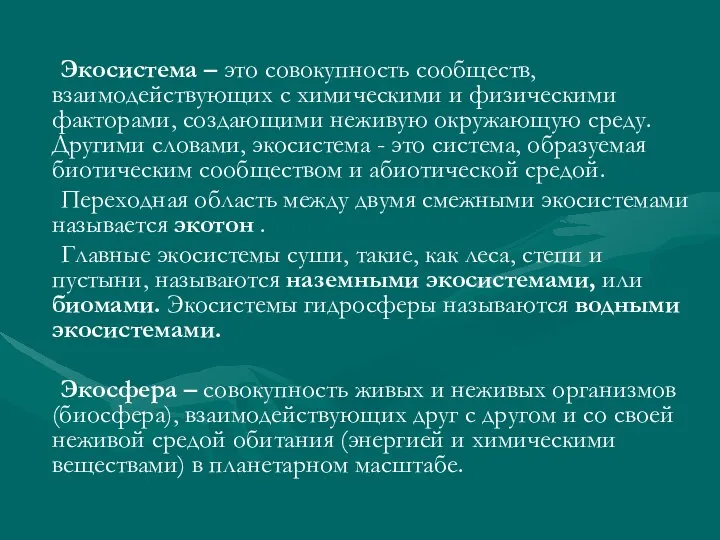 Экосистема – это совокупность сообществ, взаимодействующих с химическими и физическими факторами, создающими неживую окружающую среду. Другими словами, экосистема - это система, образуемая биотическим сообществом и абиотической средой.

Переходная область между двумя смежными экосистемами называется экотон .

Главные экосистемы суши, такие, как леса, степи и пустыни, называются наземными экосистемами, или биомами. Экосистемы гидросферы называются водными экосистемами.

Экосфера – совокупность живых и неживых организмов (биосфера), взаимодействующих друг с другом и со своей неживой средой обитания (энергией и химическими веществами) в планетарном масштабе.